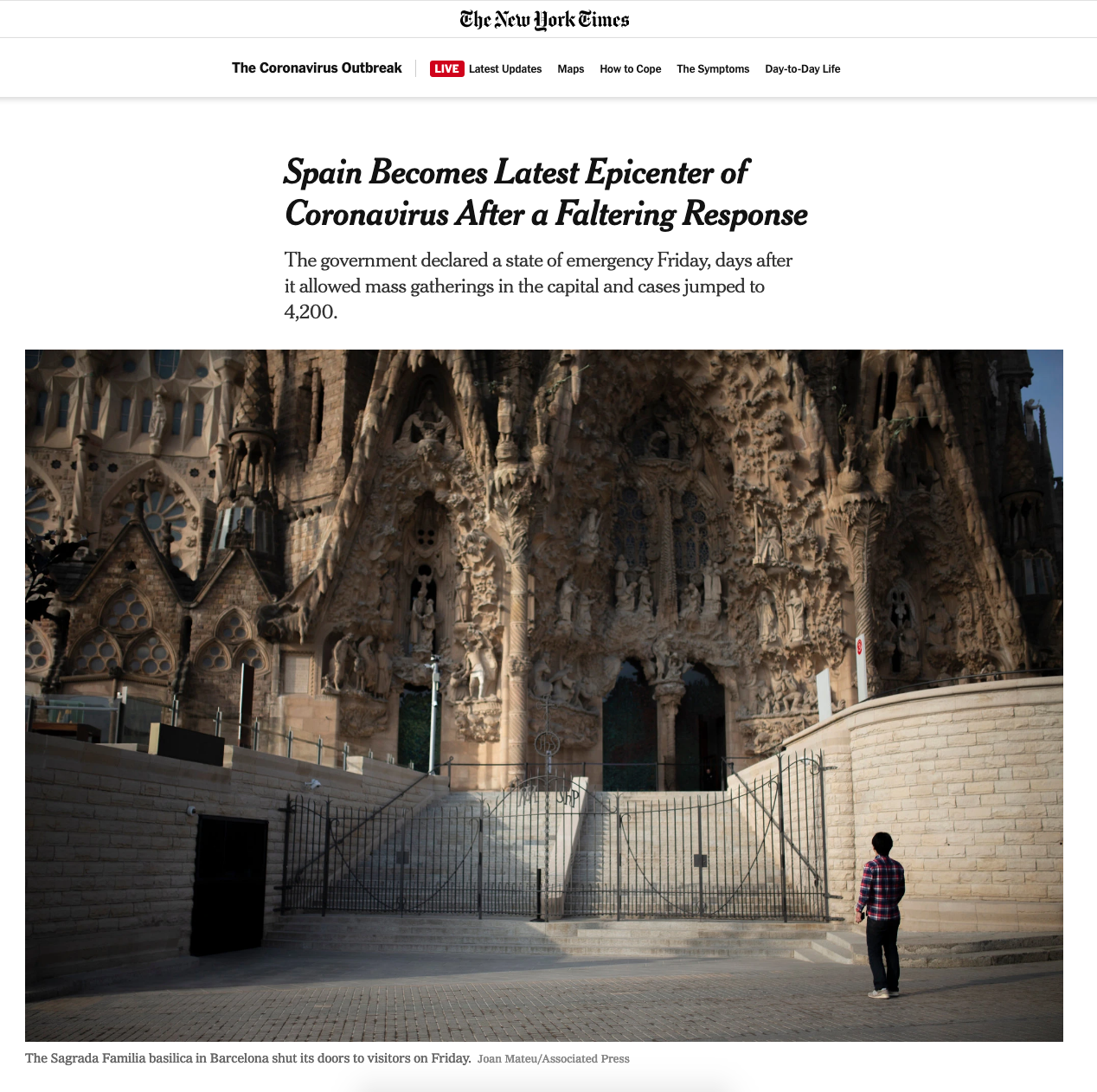 The New York Times

The Coronavirus Outbreak LIVE Latest Updates Maps How to Cope The Symptoms Day-to-Day Life

Spain Becomes Latest Epicenter of Coronavirus After a Faltering Response

The government declared a state of emergency Friday, days after it allowed mass gatherings in the capital and cases jumped to 4,200.

The Sagrada Familia basilica in Barcelona shut its doors to visitors on Friday. Joan Mateu/Associated Press